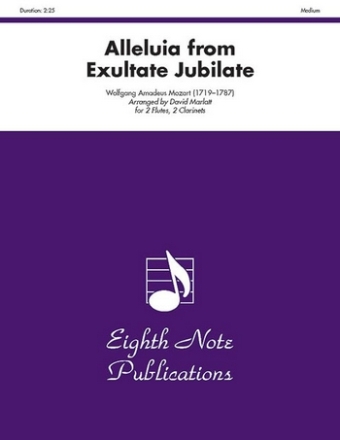 Duration: 2:25

Medium

Alleluia from Exultate Jubilate

Wolfgang Amadeus Mozart (1719–1787)
Arranged by David Marlatt
for 2 Flutes, 2 Clarinets

Eighth Note Publications